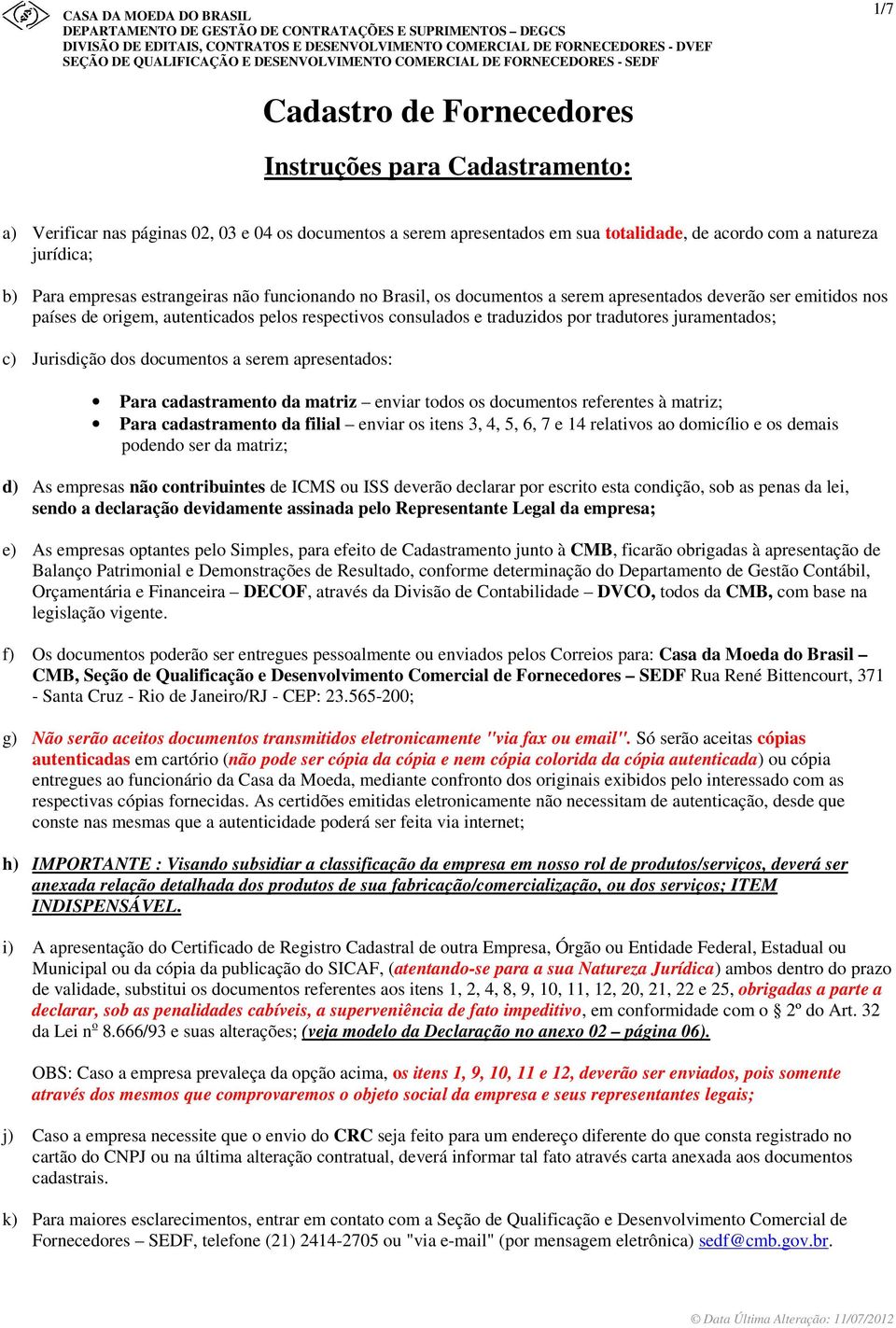 CASA DA MOEDA DO BRASIL
DEPARTAMENTO DE GESTÃO DE CONTRATAÇÕES E SUPRIMENTOS – DEGCS
DIVISÃO DE EDITAIS, CONTRATOS E DESENVOLVIMENTO COMERCIAL DE FORNECEDORES - DVEF
SEÇÃO DE QUALIFICAÇÃO E DESENVOLVIMENTO COMERCIAL DE FORNECEDORES - SEDF

1/7

Cadastro de Fornecedores

Instruções para Cadastramento:

a) Verificar nas páginas 02, 03 e 04 os documentos a serem apresentados em sua totalidade, de acordo com a natureza jurídica;

b) Para empresas estrangeiras não funcionando no Brasil, os documentos a serem apresentados deverão ser emitidos nos países de origem, autenticados pelos respectivos consulados e traduzidos por tradutores juramentados;

c) Jurisdição dos documentos a serem apresentados:

• Para cadastramento da matriz – enviar todos os documentos referentes à matriz;
• Para cadastramento da filial – enviar os itens 3, 4, 5, 6, 7 e 14 relativos ao domicílio e os demais podendo ser da matriz;

d) As empresas não contribuintes de ICMS ou ISS deverão declarar por escrito esta condição, sob as penas da lei, sendo a declaração devidamente assinada pelo Representante Legal da empresa;

e) As empresas optantes pelo Simples, para efeito de Cadastramento junto à CMB, ficarão obrigadas à apresentação de Balanço Patrimonial e Demonstrações de Resultado, conforme determinação do Departamento de Gestão Contábil, Orçamentária e Financeira – DECOF, através da Divisão de Contabilidade – DVCO, todos da CMB, com base na legislação vigente.

f) Os documentos poderão ser entregues pessoalmente ou enviados pelos Correios para: Casa da Moeda do Brasil – CMB, Seção de Qualificação e Desenvolvimento Comercial de Fornecedores – SEDF Rua René Bittencourt, 371 - Santa Cruz - Rio de Janeiro/RJ - CEP: 23.565-200;

g) Não serão aceitos documentos transmitidos eletronicamente "via fax ou email". Só serão aceitas cópias autenticadas em cartório (não pode ser cópia da cópia e nem cópia colorida da cópia autenticada) ou cópia entregues ao funcionário da Casa da Moeda, mediante confronto dos originais exibidos pelo interessado com as respectivas cópias fornecidas. As certidões emitidas eletronicamente não necessitam de autenticação, desde que conste nas mesmas que a autenticidade poderá ser feita via internet;

h) IMPORTANTE : Visando subsidiar a classificação da empresa em nosso rol de produtos/serviços, deverá ser anexada relação detalhada dos produtos de sua fabricação/comercialização, ou dos serviços; ITEM INDISPENSÁVEL.

i) A apresentação do Certificado de Registro Cadastral de outra Empresa, Órgão ou Entidade Federal, Estadual ou Municipal ou da cópia da publicação do SICAF, (atentando-se para a sua Natureza Jurídica) ambos dentro do prazo de validade, substitui os documentos referentes aos itens 1, 2, 4, 8, 9, 10, 11, 12, 20, 21, 22 e 25, obrigadas a parte a declarar, sob as penalidades cabíveis, a superveniência de fato impeditivo, em conformidade com o § 2º do Art. 32 da Lei nº 8.666/93 e suas alterações; (veja modelo da Declaração no anexo 02 – página 06).

OBS: Caso a empresa prevaleça da opção acima, os itens 1, 9, 10, 11 e 12, deverão ser enviados, pois somente através dos mesmos que comprovaremos o objeto social da empresa e seus representantes legais;

j) Caso a empresa necessite que o envio do CRC seja feito para um endereço diferente do que consta registrado no cartão do CNPJ ou na última alteração contratual, deverá informar tal fato através carta anexada aos documentos cadastrais.

k) Para maiores esclarecimentos, entrar em contato com a Seção de Qualificação e Desenvolvimento Comercial de Fornecedores – SEDF, telefone (21) 2414-2705 ou "via e-mail" (por mensagem eletrônica) sedf@cmb.gov.br.

© Data Última Alteração: 11/07/2012